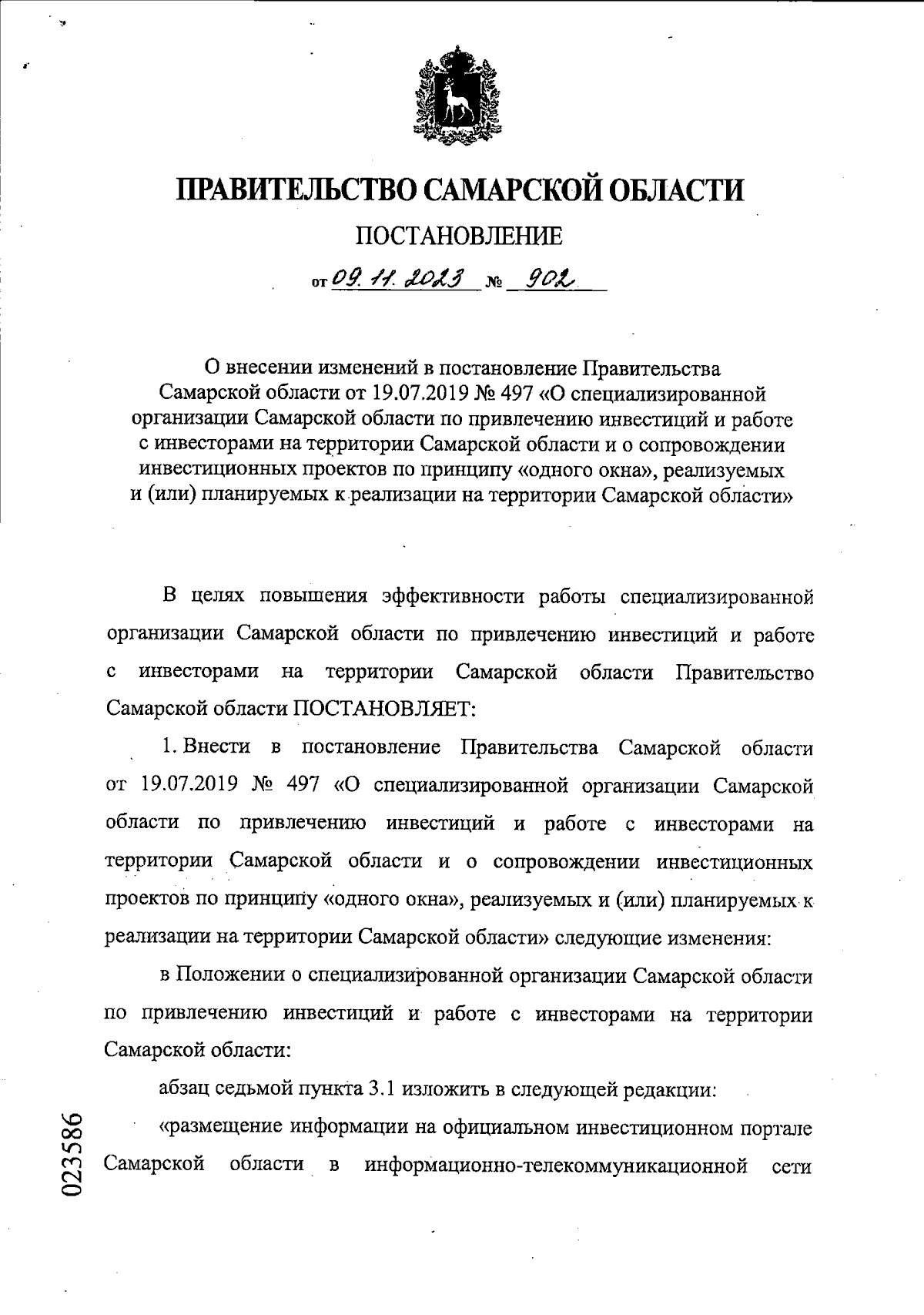 ПРАВИТЕЛЬСТВО САМАРСКОЙ ОБЛАСТИ

ПОСТАНОВЛЕНИЕ

от 09.11.2023 № 902

О внесении изменений в постановление Правительства Самарской области от 19.07.2019 № 497 «О специализированной организации Самарской области по привлечению инвестиций и работе с инвесторами на территории Самарской области и о сопровождении инвестиционных проектов по принципу «одного окна», реализуемых и (или) планируемых к реализации на территории Самарской области»

В целях повышения эффективности работы специализированной организации Самарской области по привлечению инвестиций и работе с инвесторами на территории Самарской области Правительство Самарской области ПОСТАНОВЛЯЕТ:

1. Внести в постановление Правительства Самарской области от 19.07.2019 № 497 «О специализированной организации Самарской области по привлечению инвестиций и работе с инвесторами на территории Самарской области и о сопровождении инвестиционных проектов по принципу «одного окна», реализуемых и (или) планируемых к реализации на территории Самарской области» следующие изменения:

в Положении о специализированной организации Самарской области по привлечению инвестиций и работе с инвесторами на территории Самарской области:

абзац седьмой пункта 3.1 изложить в следующей редакции:

«размещение информации на официальном инвестиционном портале Самарской области в информационно-телекоммуникационной сети

023586